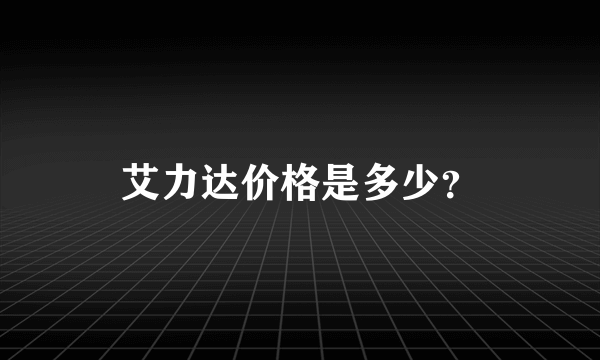 艾力达价格是多少?